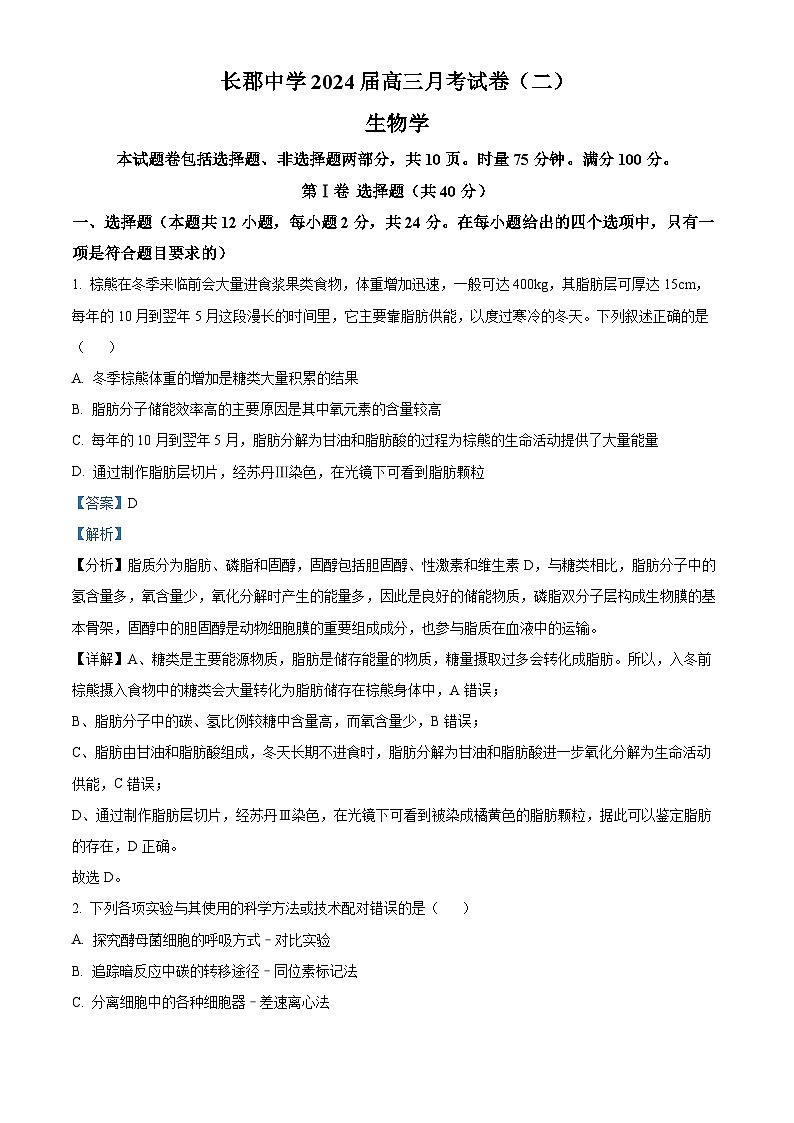 长郡中学 2024 届高三月考试卷（二）

生物学

本试题卷包括选择题、非选择题两部分，共 10 页。时量 75 分钟。满分 100 分。

第Ⅰ卷 选择题（共 40 分）

一、选择题（本题共 12 小题，每小题 2 分，共 24 分。在每小题给出的四个选项中，只有一项是符合题目要求的）

1. 棕熊在冬季来临前会大量进食浆果类食物，体重增加迅速，一般可达 400kg，其脂肪层可厚达 15cm，每年的 10 月到翌年 5 月这段漫长的时间里，它主要靠脂肪供能，以度过寒冷的冬天。下列叙述正确的是（　　）

A. 冬季棕熊体重的增加是糖类大量积累的结果

B. 脂肪分子储能效率高的主要原因是其中氧元素的含量较高

C. 每年的 10 月到翌年 5 月，脂肪分解为甘油和脂肪酸的过程为棕熊的生命活动提供了大量能量

D. 通过制作脂肪层切片，经苏丹Ⅲ染色，在光镜下可看到脂肪颗粒

【答案】D

【解析】

【分析】脂质分为脂肪、磷脂和固醇，固醇包括胆固醇、性激素和维生素 D，与糖类相比，脂肪分子中的氢含量多，氧含量少，氧化分解时产生的能量多，因此是良好的储能物质，磷脂双分子层构成生物膜的基本骨架，固醇中的胆固醇是动物细胞膜的重要组成成分，也参与脂质在血液中的运输。

【详解】A、糖类是主要能源物质，脂肪是储存能量的物质，糖量摄取过多会转化成脂肪。所以，入冬前棕熊摄入食物中的糖类会大量转化为脂肪储存在棕熊身体中，A 错误；

B、脂肪分子中的碳、氢比例较糖中含量高，而氧含量少，B 错误；

C、脂肪由甘油和脂肪酸组成，冬天长期不进食时，脂肪分解为甘油和脂肪酸进一步氧化分解为生命活动供能，C 错误；

D、通过制作脂肪层切片，经苏丹Ⅲ染色，在光镜下可看到被染成橘黄色的脂肪颗粒，据此可以鉴定脂肪的存在，D 正确。

故选 D。

2. 下列各项实验与其使用的科学方法或技术配对错误的是（　　）

A. 探究酵母菌细胞的呼吸方式－对比实验

B. 追踪暗反应中碳的转移途径－同位素标记法

C. 分离细胞中的各种细胞器－差速离心法